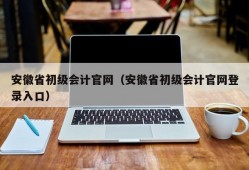 安徽省初级会计官网（安徽省初级会计官网登录入口）